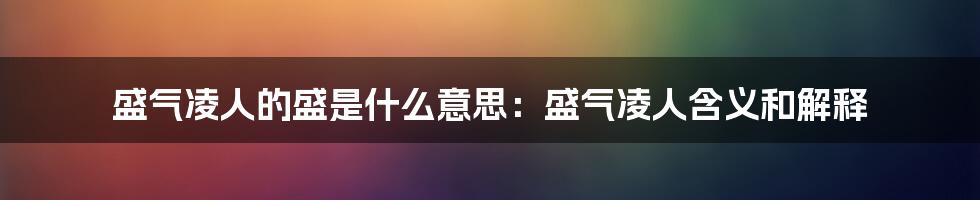 盛气凌人的盛是什么意思：盛气凌人含义和解释